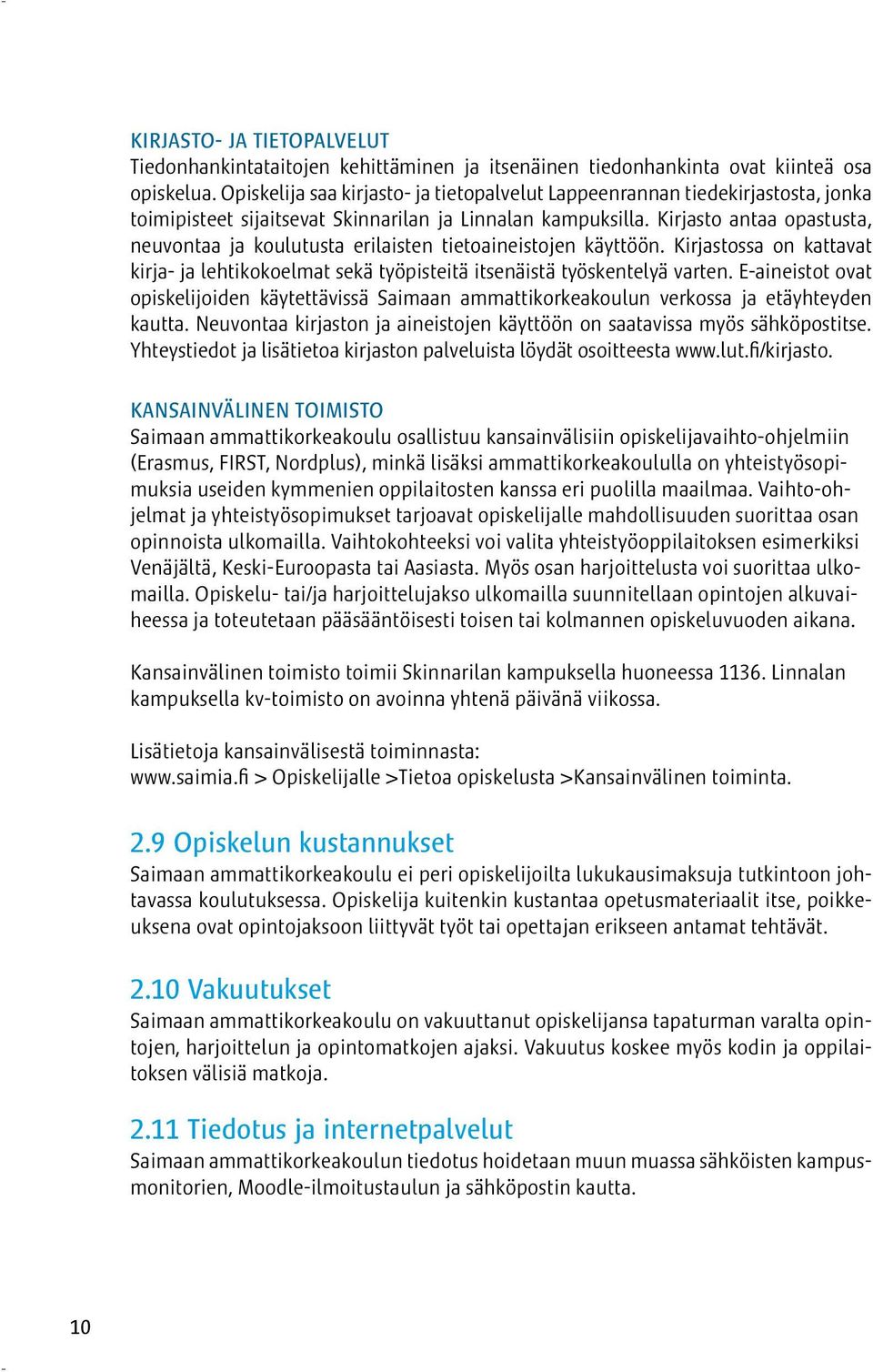 KIRJASTO- JA TIETOPALVELUT
Tiedonhankintataitojen kehittäminen ja itsenäinen tiedonhankinta ovat kiinteä osa opiskelua. Opiskelija saa kirjasto- ja tietopalvelut Lappeenrannan tiedekirjastosta, jonka toimipisteet sijaitsevat Skinnarilan ja Linnalan kampuksilla. Kirjasto antaa opastusta, neuvontaa ja koulutusta erilaisten tietoaineistojen käyttöön. Kirjastossa on kattavat kirja- ja lehtikokoelmat sekä työpisteitä itsenäistä työskentelyä varten. E-aineistot ovat opiskelijoiden käytettävissä Saimaan ammattikorkeakoulun verkossa ja etäyhteyden kautta. Neuvontaa kirjaston ja aineistojen käyttöön on saatavissa myös sähköpostitse. Yhteystiedot ja lisätietoa kirjaston palveluista löydät osoitteesta www.lut.fi/kirjasto.

KANSAINVÄLINEN TOIMISTO
Saimaan ammattikorkeakoulu osallistuu kansainvälisiin opiskelijavaihto-ohjelmiin (Erasmus, FIRST, Nordplus), minkä lisäksi ammattikorkeakoululla on yhteistyösopimuksia useiden kymmenien oppilaitosten kanssa eri puolilla maailmaa. Vaihto-ohjelmat ja yhteistyösopimukset tarjoavat opiskelijalle mahdollisuuden suorittaa osan opinnoista ulkomailla. Vaihtokohteeksi voi valita yhteistyöoppilaitoksen esimerkiksi Venäjältä, Keski-Euroopasta tai Aasiasta. Myös osan harjoittelusta voi suorittaa ulkomailla. Opiskelu- tai/ja harjoittelujakso ulkomailla suunnitellaan opintojen alkuvaiheessa ja toteutetaan pääsääntöisesti toisen tai kolmannen opiskeluvuoden aikana.

Kansainvälinen toimisto toimii Skinnarilan kampuksella huoneessa 1136. Linnalan kampuksella kv-toimisto on avoinna yhtenä päivänä viikossa.

Lisätietoja kansainvälisestä toiminnasta:
www.saimia.fi > Opiskelijalle >Tietoa opiskelusta >Kansainvälinen toiminta.

2.9 Opiskelun kustannukset
Saimaan ammattikorkeakoulu ei peri opiskelijoilta lukukausimaksuja tutkintoon johtavassa koulutuksessa. Opiskelija kuitenkin kustantaa opetusmateriaalit itse, poikkeuksena ovat opintojaksoon liittyvät työt tai opettajan erikseen antamat tehtävät.

2.10 Vakuutukset
Saimaan ammattikorkeakoulu on vakuuttanut opiskelijansa tapaturman varalta opintojen, harjoittelun ja opintomatkojen ajaksi. Vakuutus koskee myös kodin ja oppilaitoksen välisiä matkoja.

2.11 Tiedotus ja internetpalvelut
Saimaan ammattikorkeakoulun tiedotus hoidetaan muun muassa sähköisten kampusmonitorien, Moodle-ilmoitustaulun ja sähköpostin kautta.

10